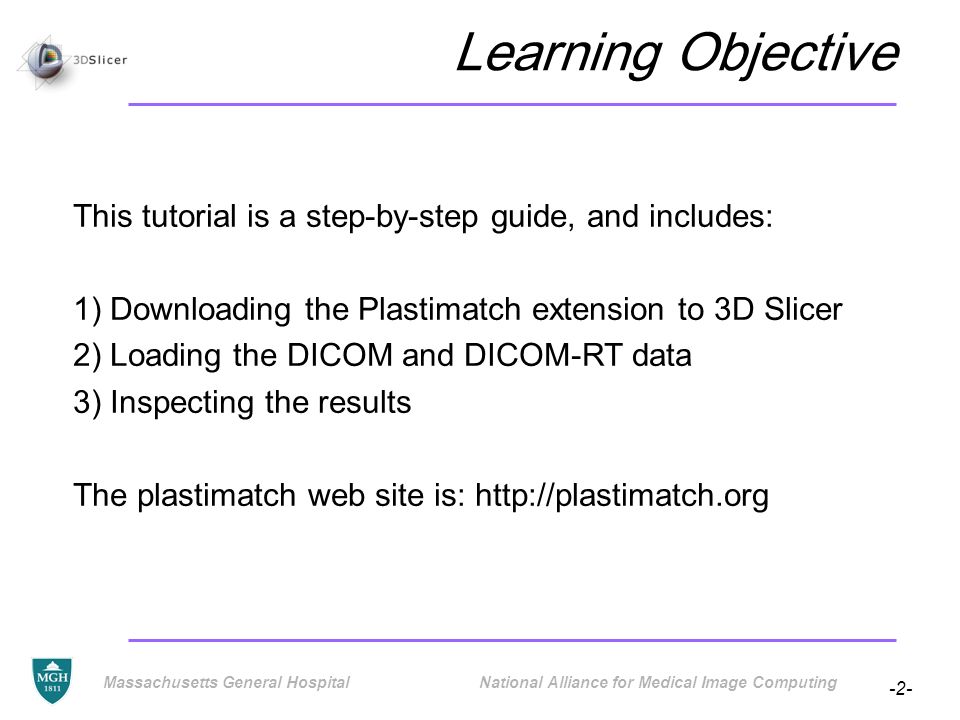 3DSlicer

Learning Objective

This tutorial is a step-by-step guide, and includes:

1) Downloading the Plastimatch extension to 3D Slicer
2) Loading the DICOM and DICOM-RT data
3) Inspecting the results

The plastimatch web site is: http://plastimatch.org

MGH 1811

Massachusetts General Hospital

National Alliance for Medical Image Computing

-2-